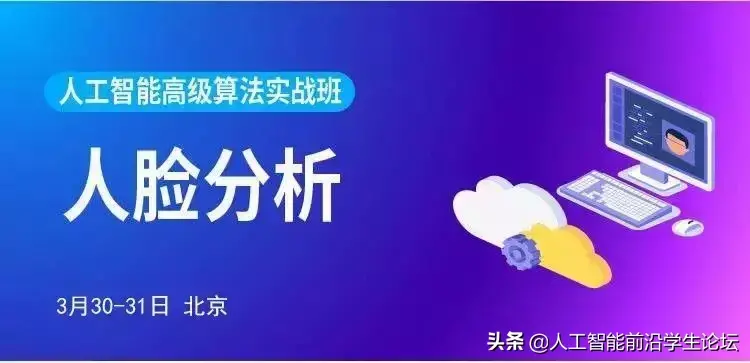 人工智能高级算法实战班

人脸分析

3月30-31日 北京

头条 @人工智能前沿学生论坛